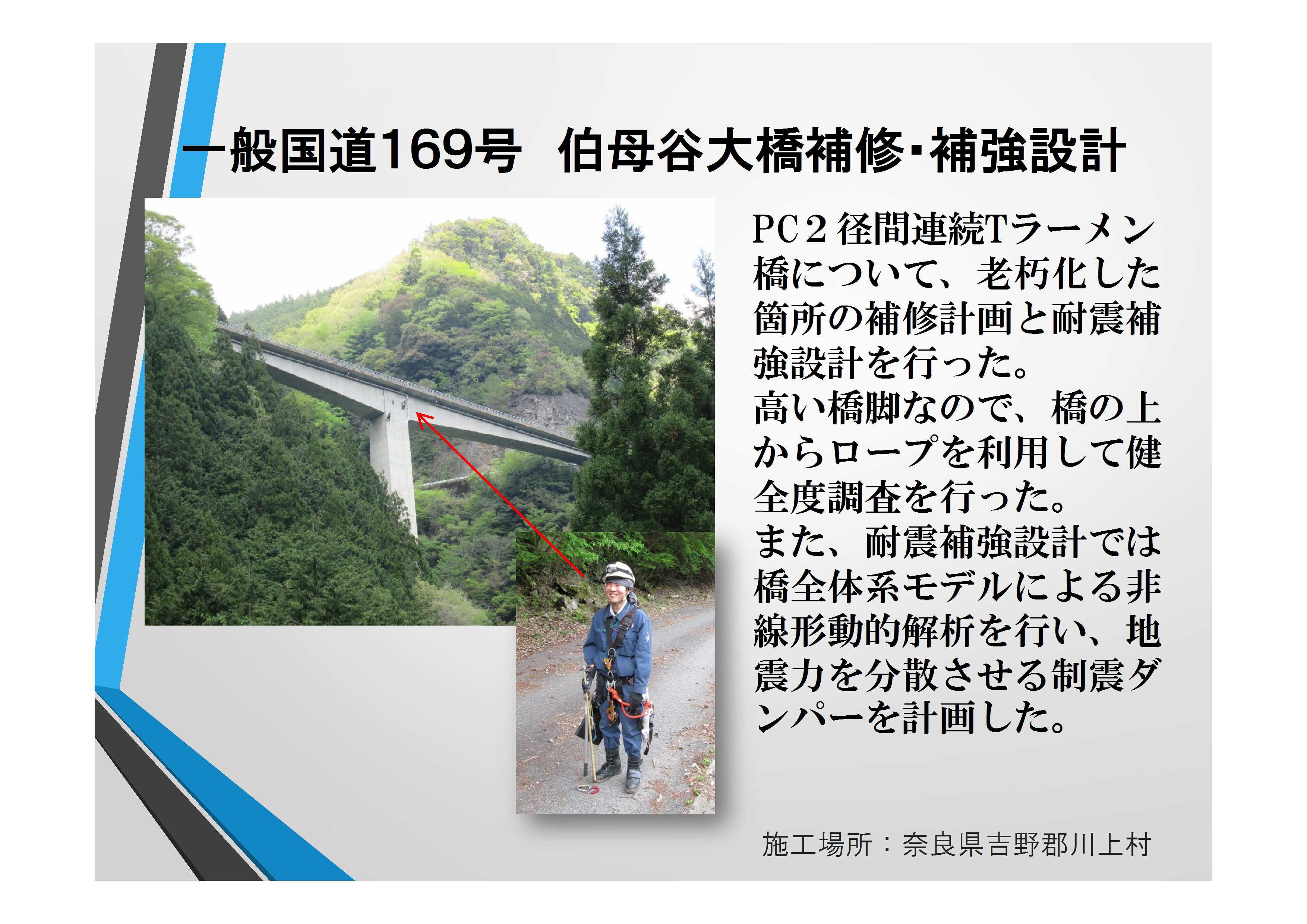 一般国道169号　伯母谷大橋補修･補強設計

PC２径間連続Tラーメン橋について、老朽化した箇所の補修計画と耐震補強設計を行った。
高い橋脚なので、橋の上からロープを利用して健全度調査を行った。
また、耐震補強設計では橋全体系モデルによる非線形動的解析を行い、地震力を分散させる制震ダンパーを計画した。

施工場所：奈良県吉野郡川上村